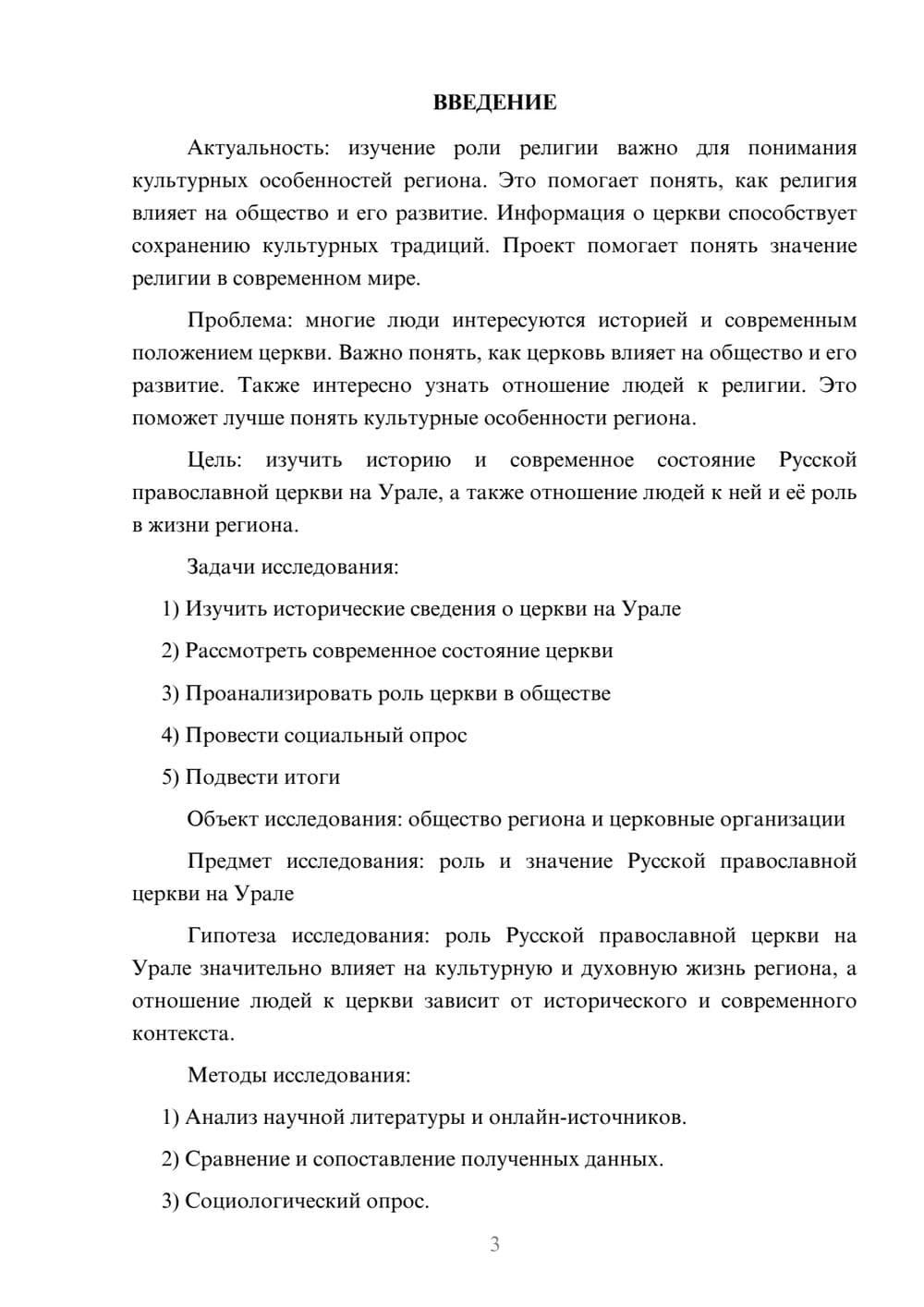 ВВЕДЕНИЕ

Актуальность: изучение роли религии важно для понимания культурных особенностей региона. Это помогает понять, как религия влияет на общество и его развитие. Информация о церкви способствует сохранению культурных традиций. Проект помогает понять значение религии в современном мире.

Проблема: многие люди интересуются историей и современным положением церкви. Важно понять, как церковь влияет на общество и его развитие. Также интересно узнать отношение людей к религии. Это поможет лучше понять культурные особенности региона.

Цель: изучить историю и современное состояние Русской православной церкви на Урале, а также отношение людей к ней и её роль в жизни региона.

Задачи исследования:

1) Изучить исторические сведения о церкви на Урале

2) Рассмотреть современное состояние церкви

3) Проанализировать роль церкви в обществе

4) Провести социальный опрос

5) Подвести итоги

Объект исследования: общество региона и церковные организации

Предмет исследования: роль и значение Русской православной церкви на Урале

Гипотеза исследования: роль Русской православной церкви на Урале значительно влияет на культурную и духовную жизнь региона, а отношение людей к церкви зависит от исторического и современного контекста.

Методы исследования:

1) Анализ научной литературы и онлайн-источников.

2) Сравнение и сопоставление полученных данных.

3) Социологический опрос.

3